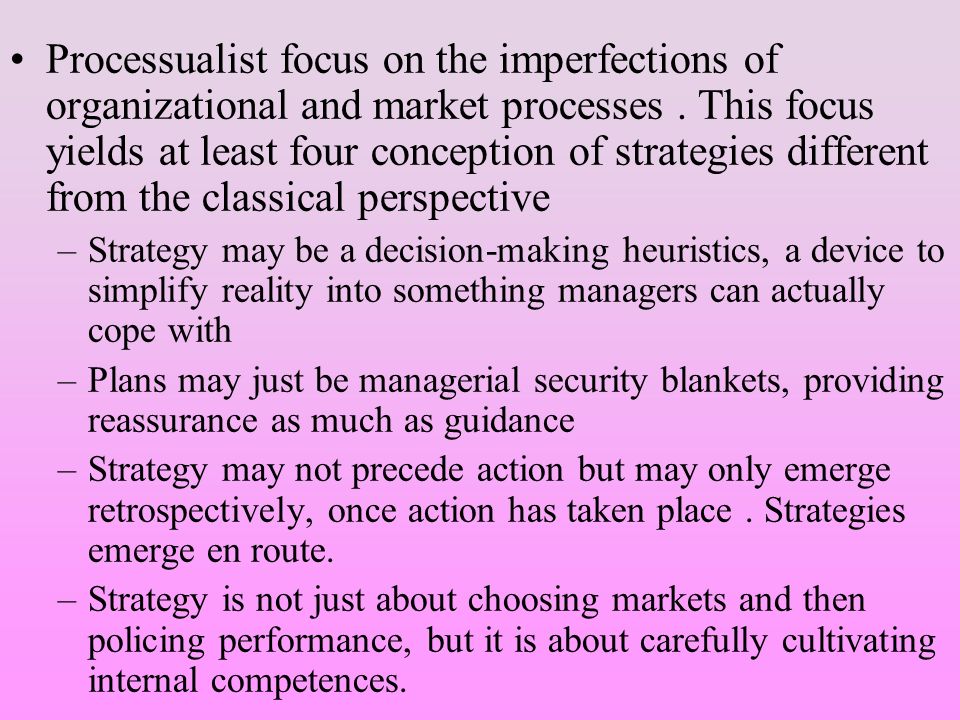 • Processualist focus on the imperfections of organizational and market processes . This focus yields at least four conception of strategies different from the classical perspective

– Strategy may be a decision-making heuristics, a device to simplify reality into something managers can actually cope with

– Plans may just be managerial security blankets, providing reassurance as much as guidance

– Strategy may not precede action but may only emerge retrospectively, once action has taken place . Strategies emerge en route.

– Strategy is not just about choosing markets and then policing performance, but it is about carefully cultivating internal competences.